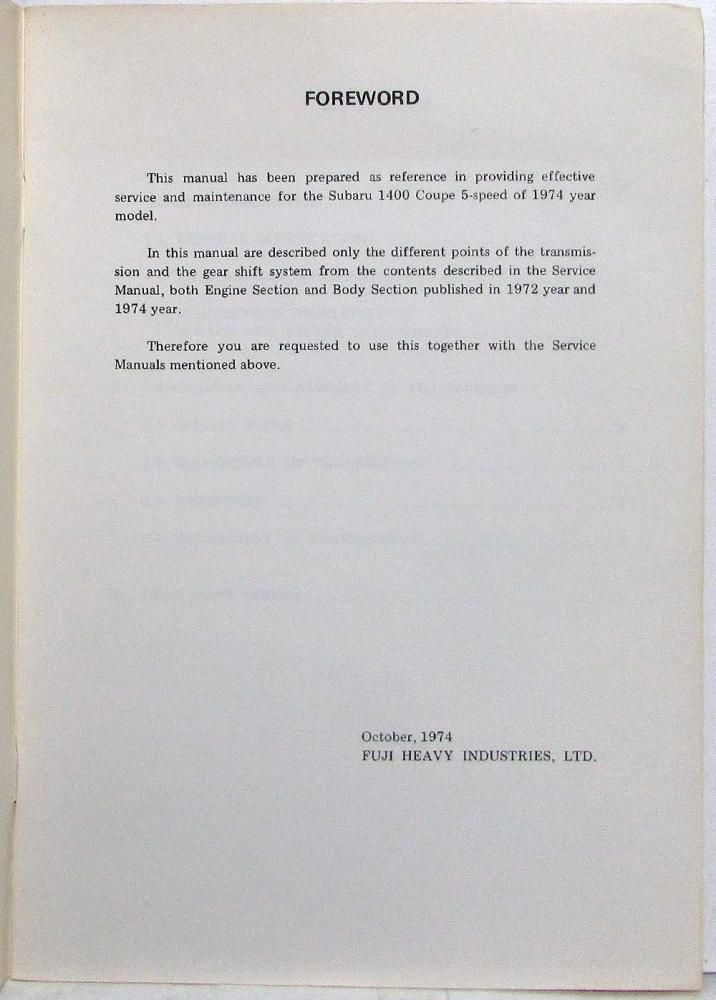 FOREWORD

This manual has been prepared as reference in providing effective service and maintenance for the Subaru 1400 Coupe 5-speed of 1974 year model.

In this manual are described only the different points of the transmission and the gear shift system from the contents described in the Service Manual, both Engine Section and Body Section published in 1972 year and 1974 year.

Therefore you are requested to use this together with the Service Manuals mentioned above.

October, 1974
FUJI HEAVY INDUSTRIES, LTD.